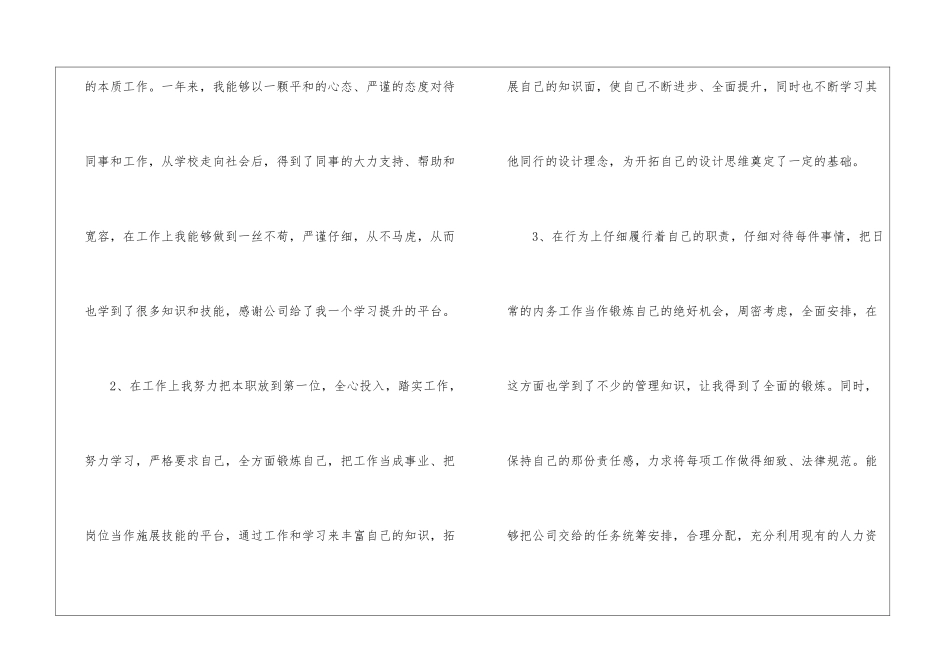 的本质工作。一年来，我能够以一颗平和的心态、严谨的态度对待同事和工作，从学校走向社会后，得到了同事的大力支持、帮助和宽容，在工作上我能够做到一丝不苟，严谨仔细，从不马虎，从而也学到了很多知识和技能，感谢公司给了我一个学习提升的平台。

2、在工作上我努力把本职放到第一位，全心投入，踏实工作，努力学习，严格要求自己，全方面锻炼自己，把工作当成事业、把岗位当作施展技能的平台，通过工作和学习来丰富自己的知识，拓展自己的知识面，使自己不断进步、全面提升，同时也不断学习其他同行的设计理念，为开拓自己的设计思维奠定了一定的基础。

3、在行为上仔细履行着自己的职责，仔细对待每件事情，把日常的内务工作当作锻炼自己的绝好机会，周密考虑，全面安排，在这方面也学到了不少的管理知识，让我得到了全面的锻炼。同时，保持自己的那份责任感，力求将每项工作做得细致、法律规范。能够把公司交给的任务统筹安排，合理分配，充分利用现有的人力资